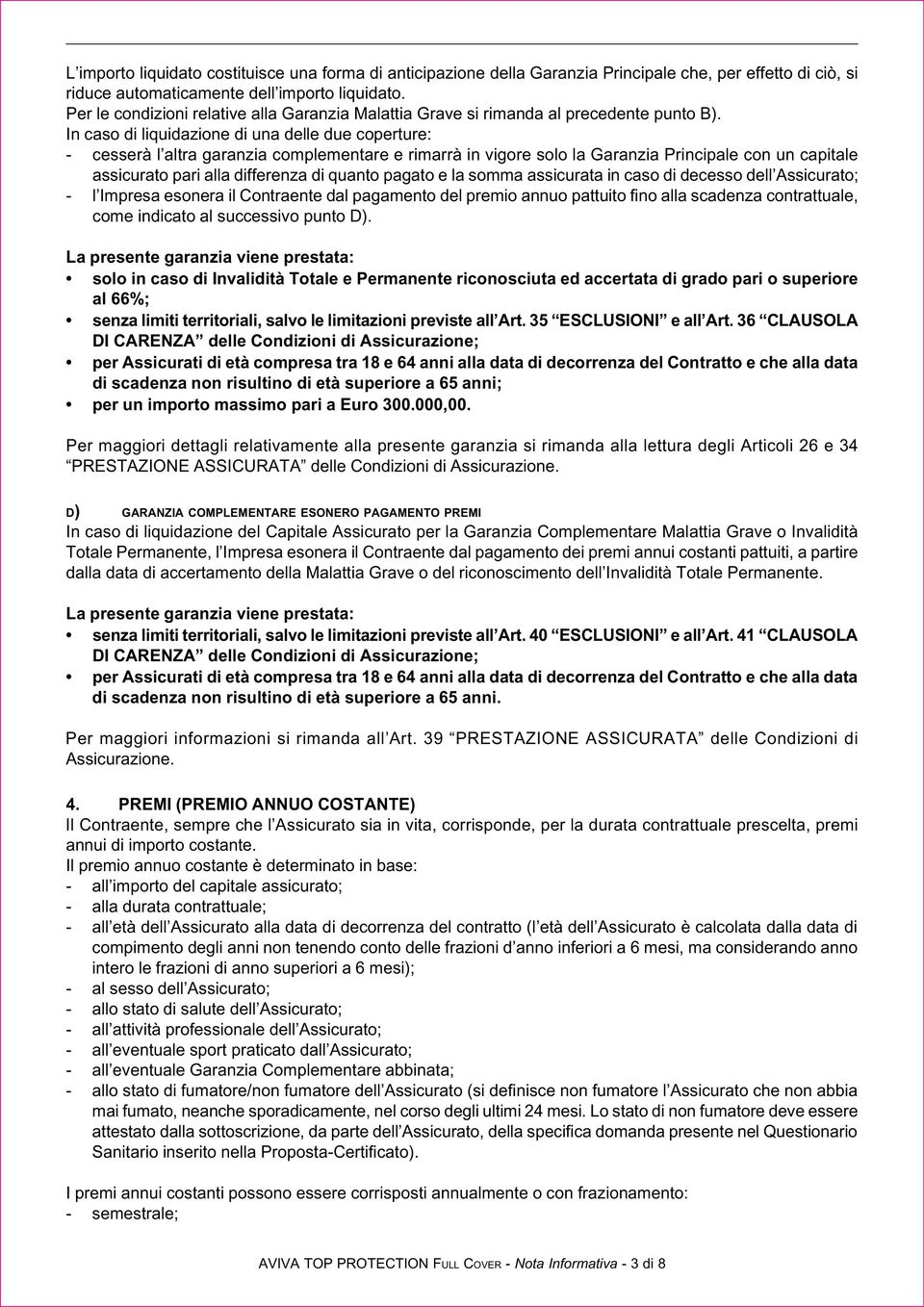 L'importo liquidato costituisce una forma di anticipazione della Garanzia Principale che, per effetto di ciò, si riduce automaticamente dell'importo liquidato.
Per le condizioni relative alla Garanzia Malattia Grave si rimanda al precedente punto B).
In caso di liquidazione di una delle due coperture:
- cesserà l'altra garanzia complementare e rimarrà in vigore solo la Garanzia Principale con un capitale assicurato pari alla differenza di quanto pagato e la somma assicurata in caso di decesso dell'Assicurato;
- l'Impresa esonera il Contraente dal pagamento del premio annuo pattuito fino alla scadenza contrattuale, come indicato al successivo punto D).

La presente garanzia viene prestata:
• solo in caso di Invalidità Totale e Permanente riconosciuta ed accertata di grado pari o superiore al 66%;
• senza limiti territoriali, salvo le limitazioni previste all'Art. 35 "ESCLUSIONI" e all'Art. 36 "CLAUSOLA DI CARENZA" delle Condizioni di Assicurazione;
• per Assicurati di età compresa tra 18 e 64 anni alla data di decorrenza del Contratto e che alla data di scadenza non risultino di età superiore a 65 anni;
• per un importo massimo pari a Euro 300.000,00.

Per maggiori dettagli relativamente alla presente garanzia si rimanda alla lettura degli Articoli 26 e 34 "PRESTAZIONE ASSICURATA" delle Condizioni di Assicurazione.

D) GARANZIA COMPLEMENTARE ESONERO PAGAMENTO PREMI
In caso di liquidazione del Capitale Assicurato per la Garanzia Complementare Malattia Grave o Invalidità Totale Permanente, l'Impresa esonera il Contraente dal pagamento dei premi annui costanti pattuiti, a partire dalla data di accertamento della Malattia Grave o del riconoscimento dell'Invalidità Totale Permanente.

La presente garanzia viene prestata:
• senza limiti territoriali, salvo le limitazioni previste all'Art. 40 "ESCLUSIONI" e all'Art. 41 "CLAUSOLA DI CARENZA" delle Condizioni di Assicurazione;
• per Assicurati di età compresa tra 18 e 64 anni alla data di decorrenza del Contratto e che alla data di scadenza non risultino di età superiore a 65 anni.

Per maggiori informazioni si rimanda all'Art. 39 "PRESTAZIONE ASSICURATA" delle Condizioni di Assicurazione.

4. PREMI (PREMIO ANNUO COSTANTE)
Il Contraente, sempre che l'Assicurato sia in vita, corrisponde, per la durata contrattuale prescelta, premi annui di importo costante.
Il premio annuo costante è determinato in base:
- all'importo del capitale assicurato;
- alla durata contrattuale;
- all'età dell'Assicurato alla data di decorrenza del contratto (l'età dell'Assicurato è calcolata dalla data di compimento degli anni non tenendo conto delle frazioni d'anno inferiori a 6 mesi, ma considerando anno intero le frazioni di anno superiori a 6 mesi);
- al sesso dell'Assicurato;
- allo stato di salute dell'Assicurato;
- all'attività professionale dell'Assicurato;
- all'eventuale sport praticato dall'Assicurato;
- all'eventuale Garanzia Complementare abbinata;
- allo stato di fumatore/non fumatore dell'Assicurato (si definisce non fumatore l'Assicurato che non abbia mai fumato, neanche sporadicamente, nel corso degli ultimi 24 mesi. Lo stato di non fumatore deve essere attestato dalla sottoscrizione, da parte dell'Assicurato, della specifica domanda presente nel Questionario Sanitario inserito nella Proposta-Certificato).

I premi annui costanti possono essere corrisposti annualmente o con frazionamento:
- semestrale;

AVIVA TOP PROTECTION FULL COVER - Nota Informativa - 3 di 8